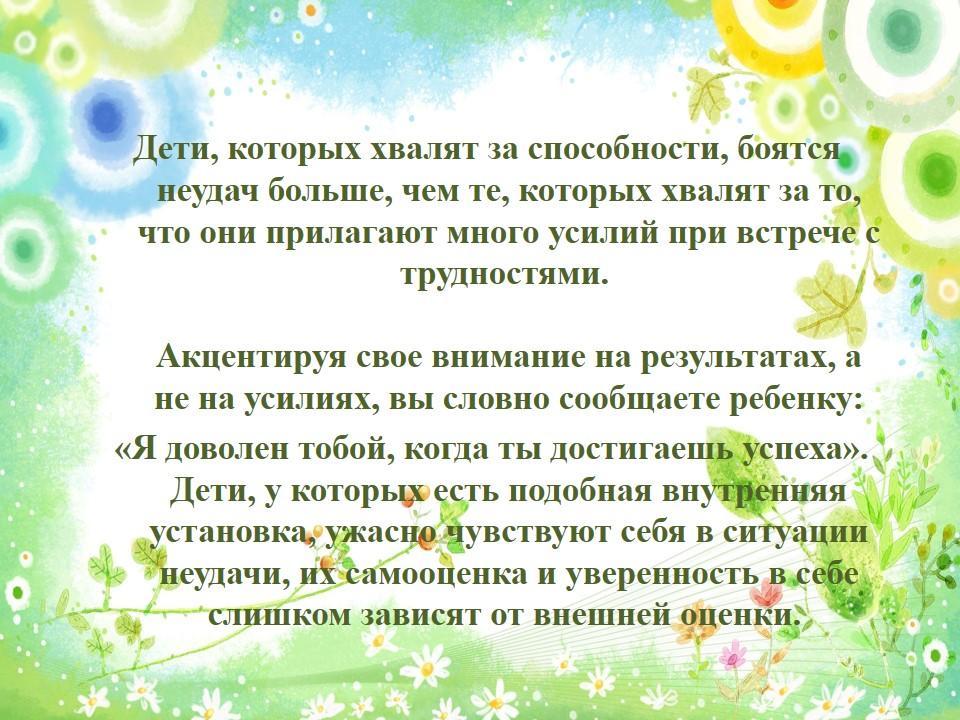 Дети, которых хвалят за способности, боятся неудач больше, чем те, которых хвалят за то, что они прилагают много усилий при встрече с трудностями.

Акцентируя свое внимание на результатах, а не на усилиях, вы словно сообщаете ребенку: «Я доволен тобой, когда ты достигаешь успеха». Дети, у которых есть подобная внутренняя установка, ужасно чувствуют себя в ситуации неудачи, их самооценка и уверенность в себе слишком зависят от внешней оценки.